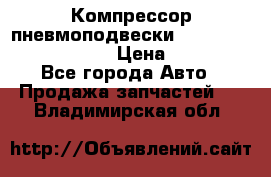 Компрессор пневмоподвески Цена

Все города Авто

Продажа запчастей

Владимирская обл

http://Объявлений.сайт